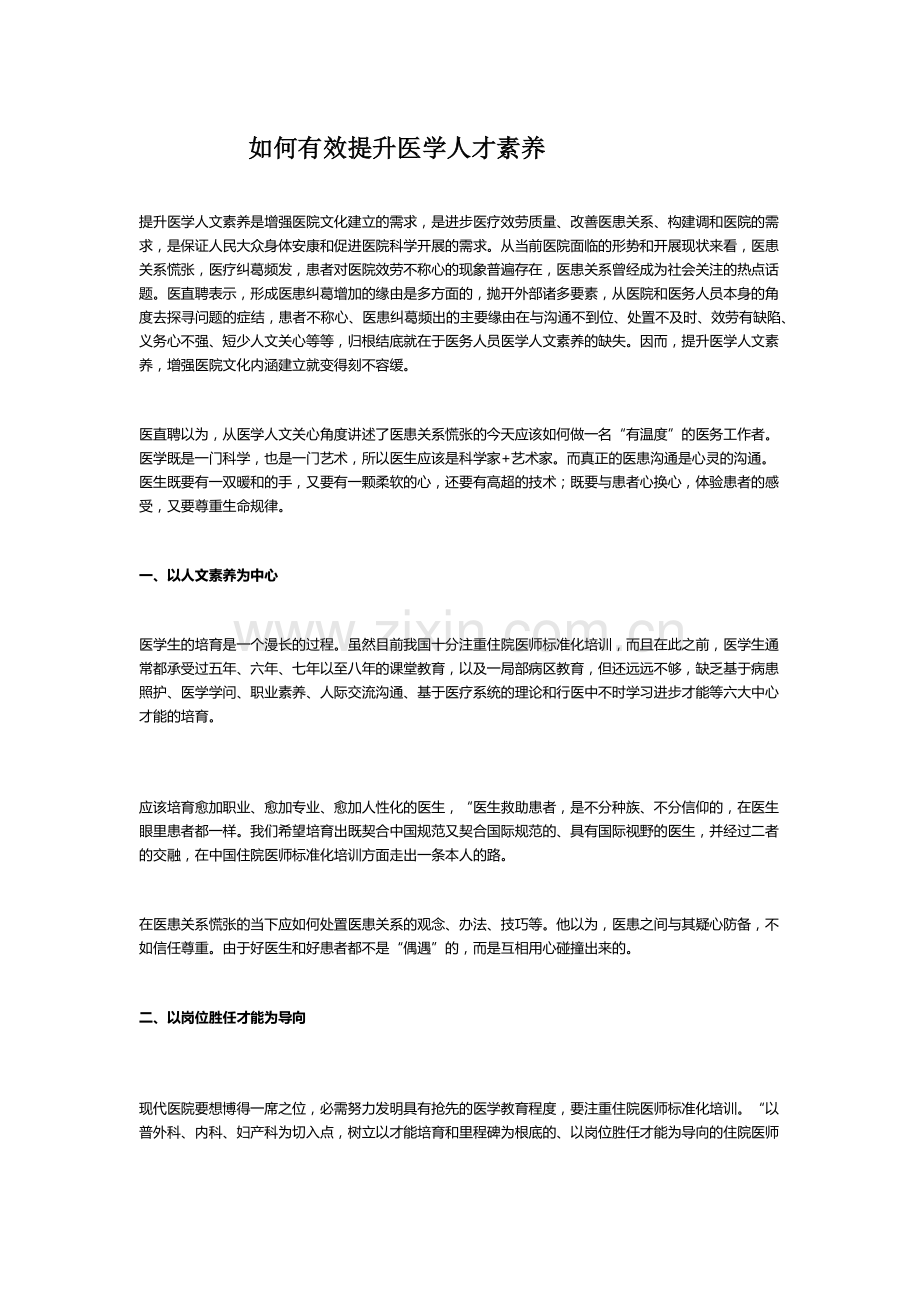 如何有效提升医学人才素养

提升医学人文素养是增强医院文化建立的需求，是进步医疗效劳质量、改善医患关系、构建调和医院的需求，是保证人民大众身体安康和促进医院科学开展的需求。从当前医院面临的形势和开展现状来看，医患关系慌张，医疗纠葛频发，患者对医院效劳不称心的现象普遍存在，医患关系曾经成为社会关注的热点话题。医直聘表示，形成医患纠葛增加的缘由是多方面的，抛开外部诸多要素，从医院和医务人员本身的角度去探寻问题的症结，患者不称心、医患纠葛频出的主要缘由在与沟通不到位、处置不及时、效劳有缺陷、义务心不强、短少人文关心等等，归根结底就在于医务人员医学人文素养的缺失。因而，提升医学人文素养，增强医院文化内涵建立就变得刻不容缓。

医直聘以为，从医学人文关心角度讲述了医患关系慌张的今天应该如何做一名“有温度”的医务工作者。医学既是一门科学，也是一门艺术，所以医生应该是科学家+艺术家。而真正的医患沟通是心灵的沟通。医生既要有一双暖和的手，又要有一颗柔软的心，还要有高超的技术；既要与患者心换心，体验患者的感受，又要尊重生命规律。

一、以人文素养为中心

医学生的培育是一个漫长的过程。虽然目前我国十分注重住院医师标准化培训，而且在此之前，医学生通常都承受过五年、六年、七年以至八年的课堂教育，以及一局部病区教育，但还远远不够，缺乏基于病患照护、医学学问、职业素养、人际交流沟通、基于医疗系统的理论和行医中不时学习进步才能等六大中心才能的培育。

应该培育愈加职业、愈加专业、愈加人性化的医生，“医生救助患者，是不分种族、不分信仰的，在医生眼里患者都一样。我们希望培育出既契合中国规范又契合国际规范的、具有国际视野的医生，并经过二者的交融，在中国住院医师标准化培训方面走出一条本人的路。

在医患关系慌张的当下应如何处置医患关系的观念、办法、技巧等。他以为，医患之间与其疑心防备，不如信任尊重。由于好医生和好患者都不是“偶遇”的，而是互相用心碰撞出来的。

二、以岗位胜任才能为导向

现代医院要想博得一席之位，必需努力发明具有抢先的医学教育程度，要注重住院医师标准化培训。“以普外科、内科、妇产科为切入点，树立以才能培育和里程碑为根底的、以岗位胜任才能为导向的住院医师

www.zixin.com.cn